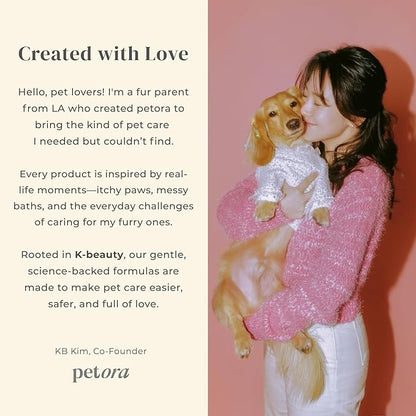 Created with Love

Hello, pet lovers! I'm a fur parent from LA who created petora to bring the kind of pet care I needed but couldn't find.

Every product is inspired by real-life moments—itchy paws, messy baths, and the everyday challenges of caring for my furry ones.

Rooted in K-beauty, our gentle, science-backed formulas are made to make pet care easier, safer, and full of love.

KB Kim, Co-Founder

petora